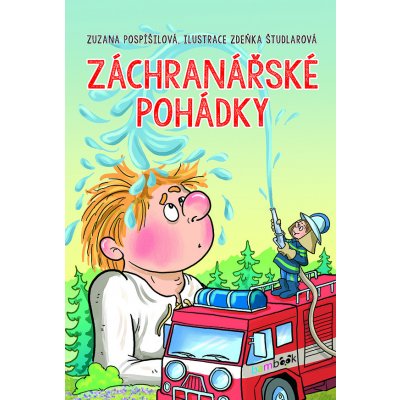 ZUZANA POSPÍŠILOVÁ, ILUSTRACE ZDEŇKA ŠTUDLAROVÁ

ZÁCHRANÁŘSKÉ POHÁDKY

bambook